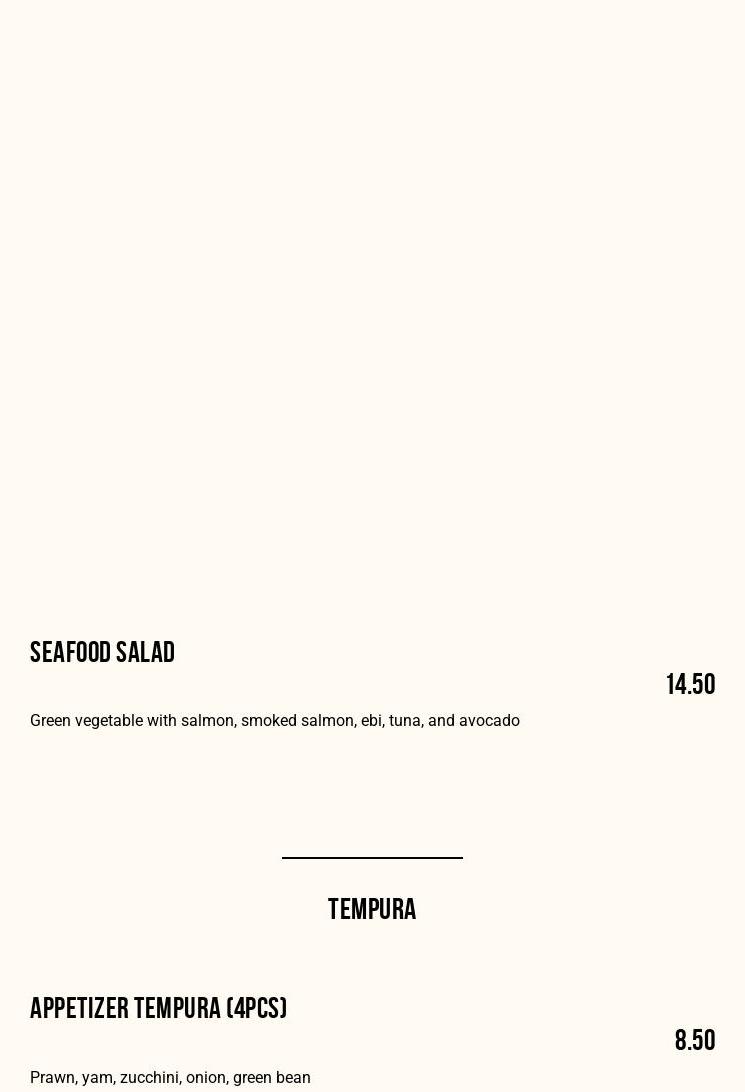 SEAFOOD SALAD

14.50

Green vegetable with salmon, smoked salmon, ebi, tuna, and avocado

TEMPURA

APPETIZER TEMPURA (4PCS)

8.50

Prawn, yam, zucchini, onion, green bean